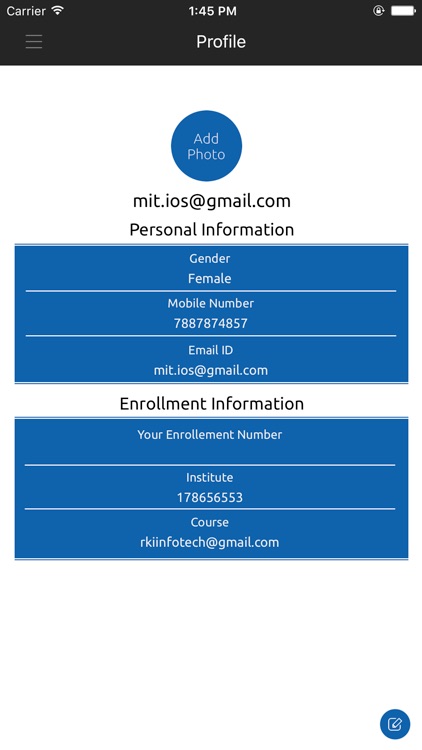 Carrier 1:45 PM

Profile

Add Photo

mit.ios@gmail.com

Personal Information

Gender
Female

Mobile Number
7887874857

Email ID
mit.ios@gmail.com

Enrollment Information

Your Enrollement Number

Institute
178656553

Course
rkiinfotech@gmail.com